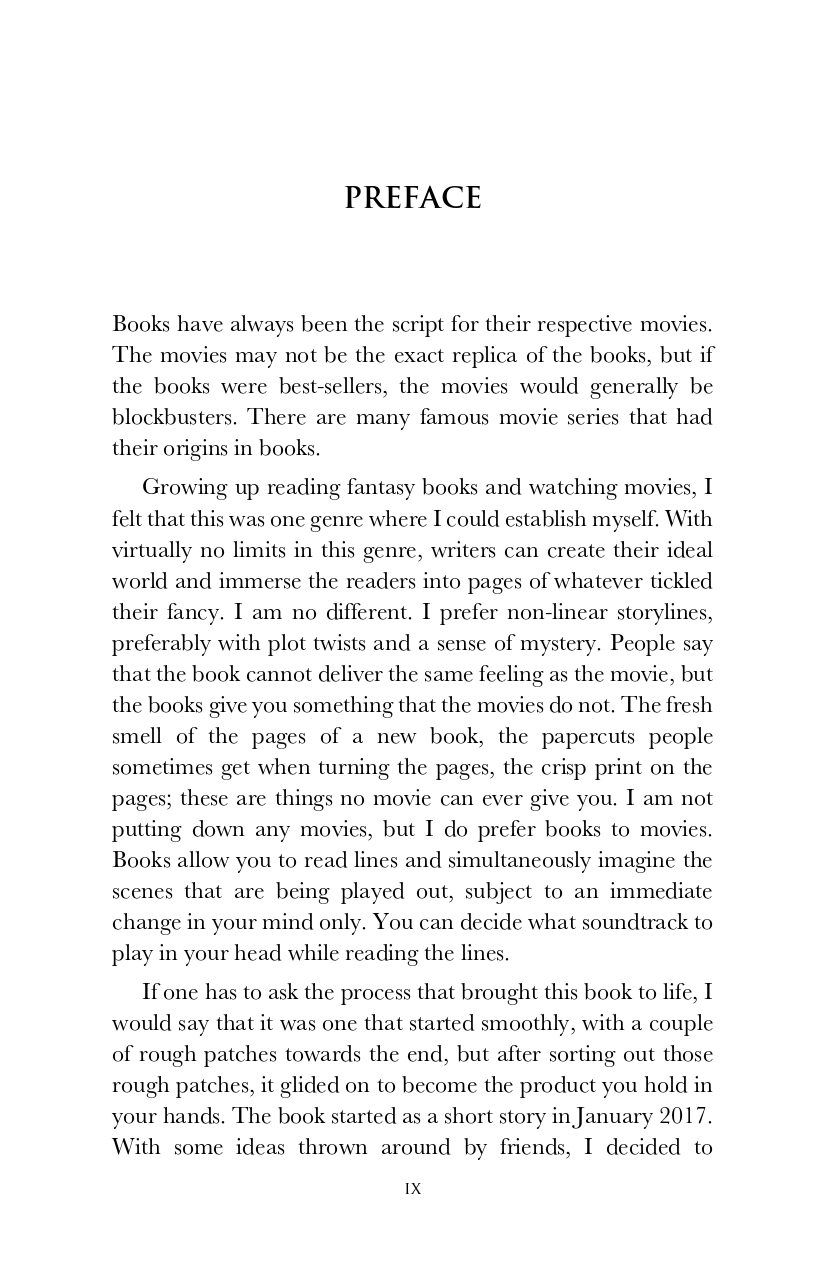 PREFACE

Books have always been the script for their respective movies. The movies may not be the exact replica of the books, but if the books were best-sellers, the movies would generally be blockbusters. There are many famous movie series that had their origins in books.

Growing up reading fantasy books and watching movies, I felt that this was one genre where I could establish myself. With virtually no limits in this genre, writers can create their ideal world and immerse the readers into pages of whatever tickled their fancy. I am no different. I prefer non-linear storylines, preferably with plot twists and a sense of mystery. People say that the book cannot deliver the same feeling as the movie, but the books give you something that the movies do not. The fresh smell of the pages of a new book, the papercuts people sometimes get when turning the pages, the crisp print on the pages; these are things no movie can ever give you. I am not putting down any movies, but I do prefer books to movies. Books allow you to read lines and simultaneously imagine the scenes that are being played out, subject to an immediate change in your mind only. You can decide what soundtrack to play in your head while reading the lines.

If one has to ask the process that brought this book to life, I would say that it was one that started smoothly, with a couple of rough patches towards the end, but after sorting out those rough patches, it glided on to become the product you hold in your hands. The book started as a short story in January 2017. With some ideas thrown around by friends, I decided to

IX